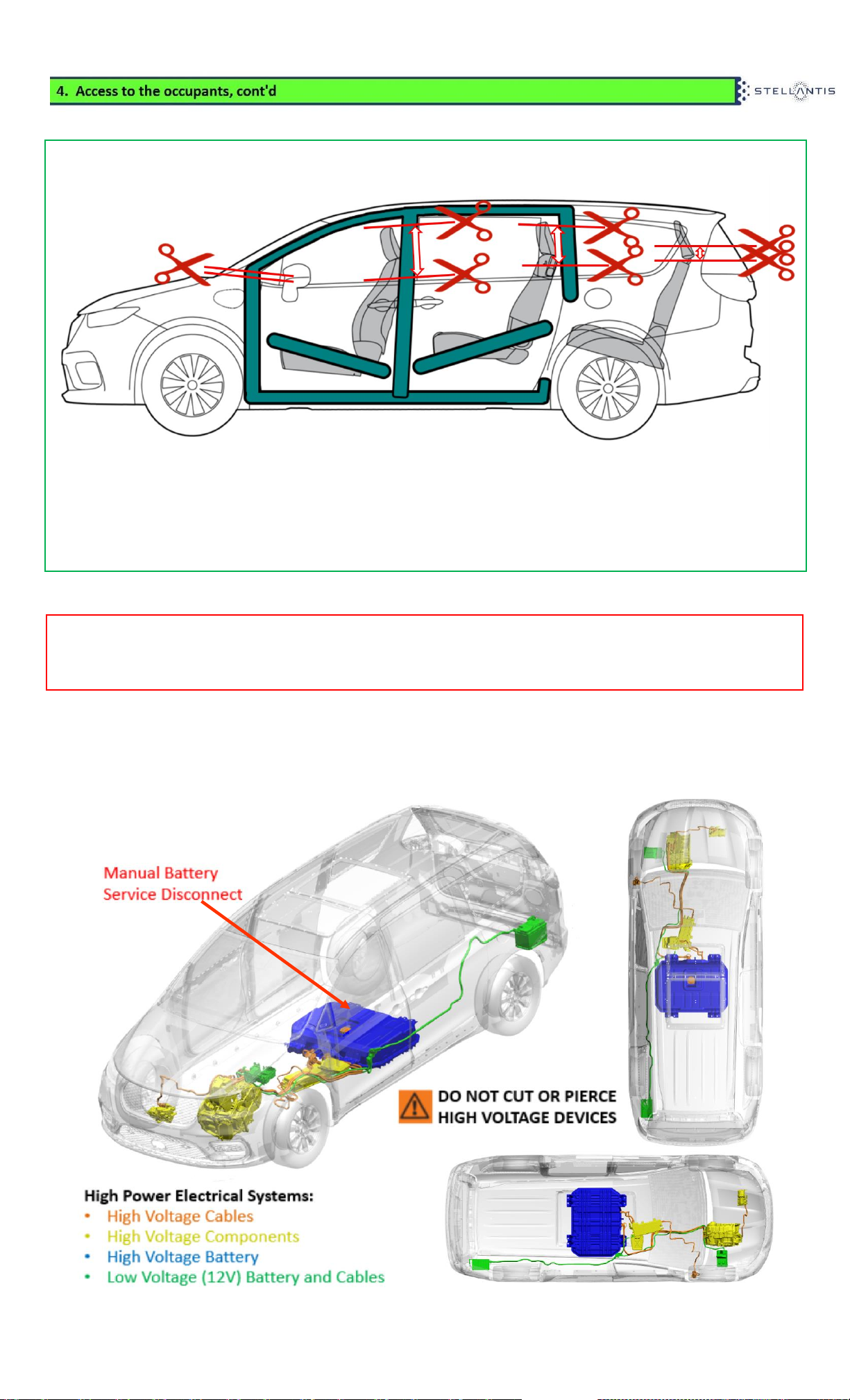 4. Access to the occupants, cont'd

STELLANTIS

Manual Battery Service Disconnect

DO NOT CUT OR PIERCE HIGH VOLTAGE DEVICES

High Power Electrical Systems:
• High Voltage Cables
• High Voltage Components
• High Voltage Battery
• Low Voltage (12V) Battery and Cables